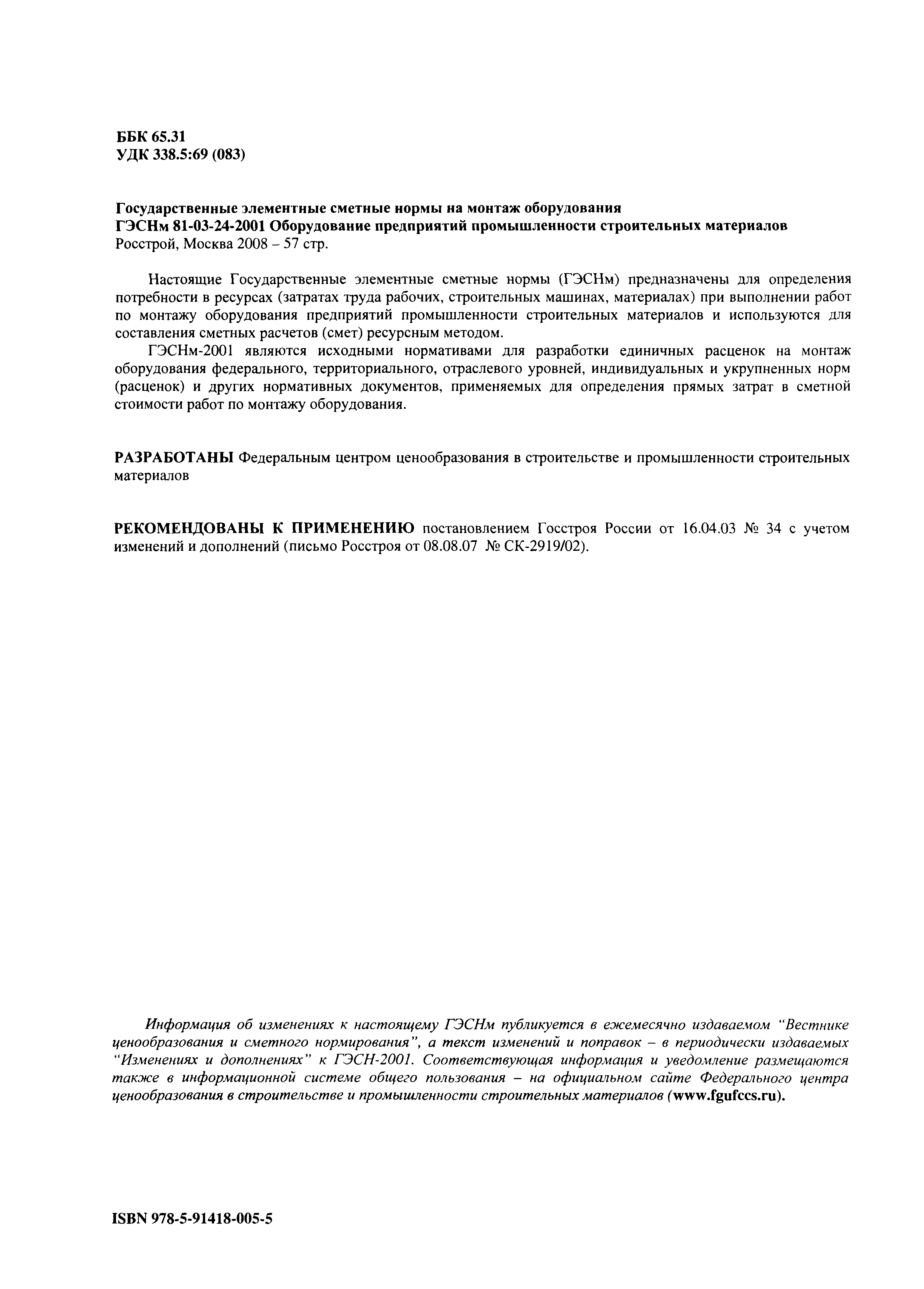 ББК 65.31
УДК 338.5:69 (083)

Государственные элементные сметные нормы на монтаж оборудования
ГЭСНм 81-03-24-2001 Оборудование предприятий промышленности строительных материалов
Росстрой, Москва 2008 – 57 стр.

Настоящие Государственные элементные сметные нормы (ГЭСНм) предназначены для определения потребности в ресурсах (затратах труда рабочих, строительных машинах, материалах) при выполнении работ по монтажу оборудования предприятий промышленности строительных материалов и используются для составления сметных расчетов (смет) ресурсным методом.

ГЭСНм-2001 являются исходными нормативами для разработки единичных расценок на монтаж оборудования федерального, территориального, отраслевого уровней, индивидуальных и укрупненных норм (расценок) и других нормативных документов, применяемых для определения прямых затрат в сметной стоимости работ по монтажу оборудования.

РАЗРАБОТАНЫ Федеральным центром ценообразования в строительстве и промышленности строительных материалов

РЕКОМЕНДОВАНЫ К ПРИМЕНЕНИЮ постановлением Госстроя России от 16.04.03 № 34 с учетом изменений и дополнений (письмо Росстроя от 08.08.07 № СК-2919/02).

Информация об изменениях к настоящему ГЭСНм публикуется в ежемесячно издаваемом "Вестнике ценообразования и сметного нормирования", а текст изменений и поправок – в периодически издаваемых "Изменениях и дополнениях" к ГЭСН-2001. Соответствующая информация и уведомление размещаются также в информационной системе общего пользования – на официальном сайте Федерального центра ценообразования в строительстве и промышленности строительных материалов (www.fgufccs.ru).

ISBN 978-5-91418-005-5